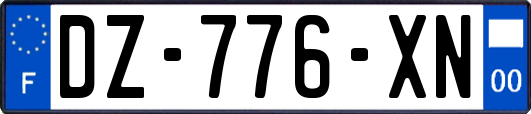 F
DZ-776-XN
00